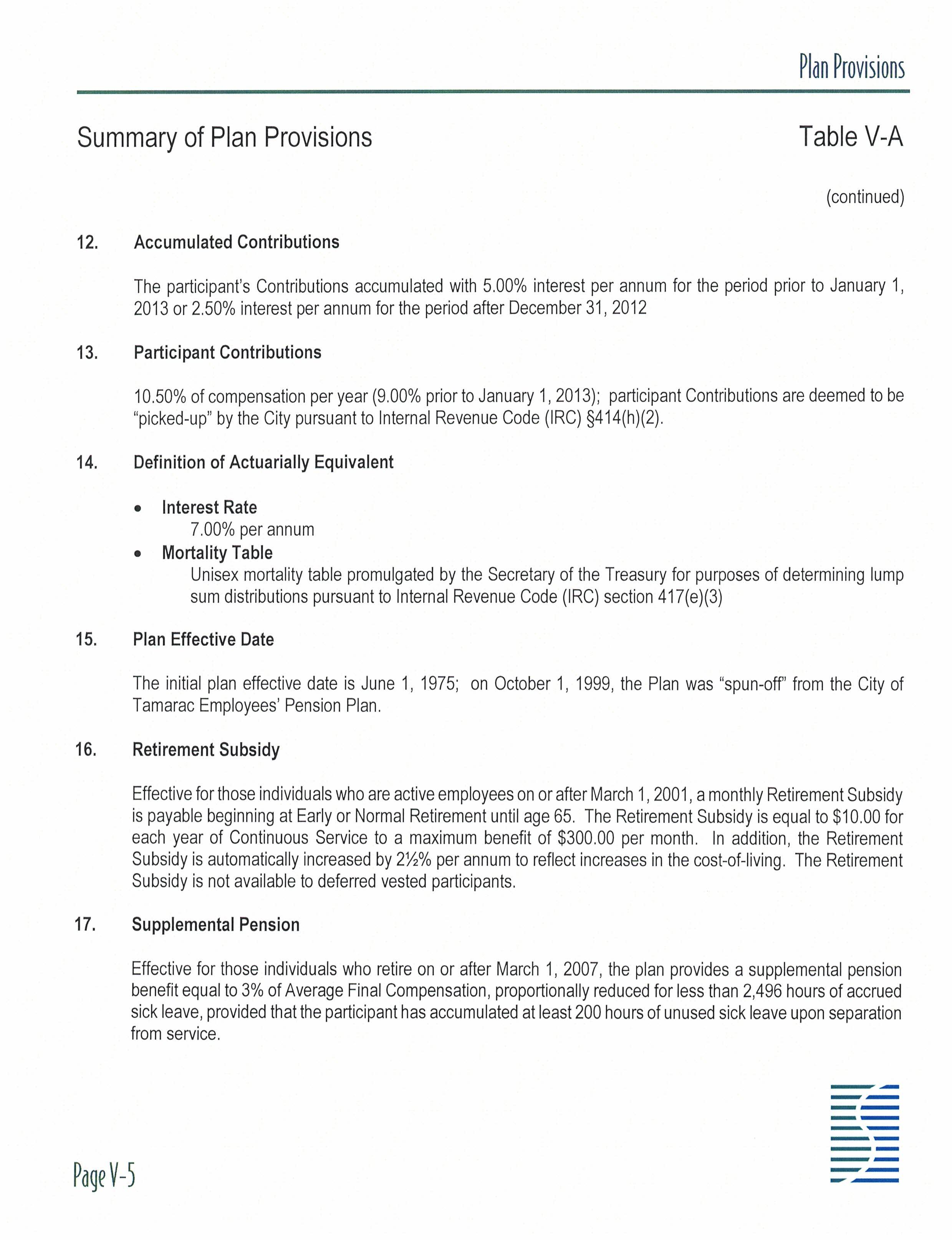 Plan Provisions

Summary of Plan Provisions

Table V-A

(continued)

12. Accumulated Contributions

The participant's Contributions accumulated with 5.00% interest per annum for the period prior to January 1, 2013 or 2.50% interest per annum for the period after December 31, 2012

13. Participant Contributions

10.50% of compensation per year (9.00% prior to January 1, 2013); participant Contributions are deemed to be "picked-up" by the City pursuant to Internal Revenue Code (IRC) §414(h)(2).

14. Definition of Actuarially Equivalent

• Interest Rate
7.00% per annum
• Mortality Table
Unisex mortality table promulgated by the Secretary of the Treasury for purposes of determining lump sum distributions pursuant to Internal Revenue Code (IRC) section 417(e)(3)

15. Plan Effective Date

The initial plan effective date is June 1, 1975; on October 1, 1999, the Plan was "spun-off" from the City of Tamarac Employees' Pension Plan.

16. Retirement Subsidy

Effective for those individuals who are active employees on or after March 1, 2001, a monthly Retirement Subsidy is payable beginning at Early or Normal Retirement until age 65. The Retirement Subsidy is equal to $10.00 for each year of Continuous Service to a maximum benefit of $300.00 per month. In addition, the Retirement Subsidy is automatically increased by 2½% per annum to reflect increases in the cost-of-living. The Retirement Subsidy is not available to deferred vested participants.

17. Supplemental Pension

Effective for those individuals who retire on or after March 1, 2007, the plan provides a supplemental pension benefit equal to 3% of Average Final Compensation, proportionally reduced for less than 2,496 hours of accrued sick leave, provided that the participant has accumulated at least 200 hours of unused sick leave upon separation from service.

Page V-5